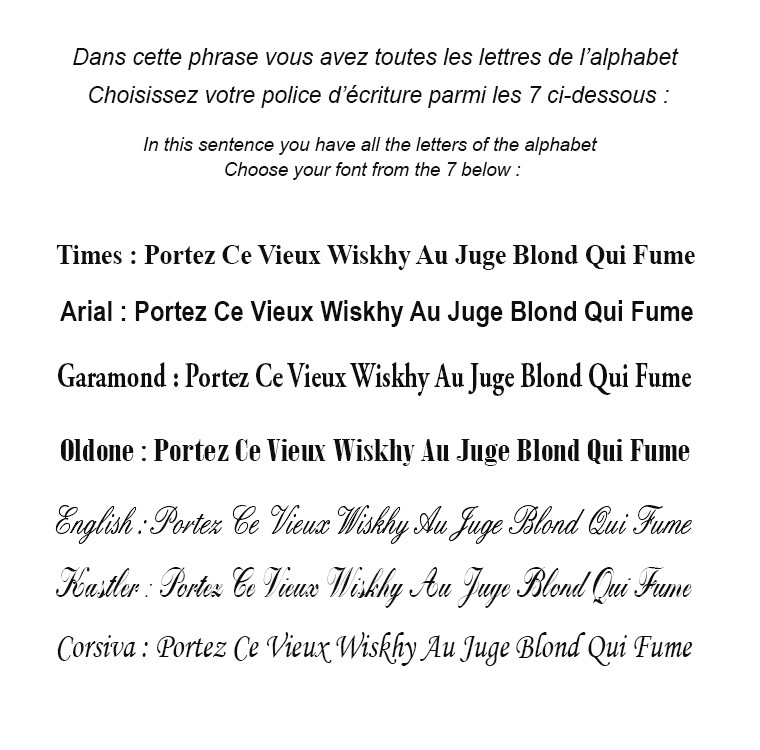 Dans cette phrase vous avez toutes les lettres de l'alphabet
Choisissez votre police d'écriture parmi les 7 ci-dessous :

In this sentence you have all the letters of the alphabet
Choose your font from the 7 below :

Times : Portez Ce Vieux Wiskhy Au Juge Blond Qui Fume

Arial : Portez Ce Vieux Wiskhy Au Juge Blond Qui Fume

Garamond : Portez Ce Vieux Wiskhy Au Juge Blond Qui Fume

Oldone : Portez Ce Vieux Wiskhy Au Juge Blond Qui Fume

English : Portez Ce Vieux Wiskhy Au Juge Blond Qui Fume

Kastler : Portez Ce Vieux Wiskhy Au Juge Blond Qui Fume

Corsiva : Portez Ce Vieux Wiskhy Au Juge Blond Qui Fume